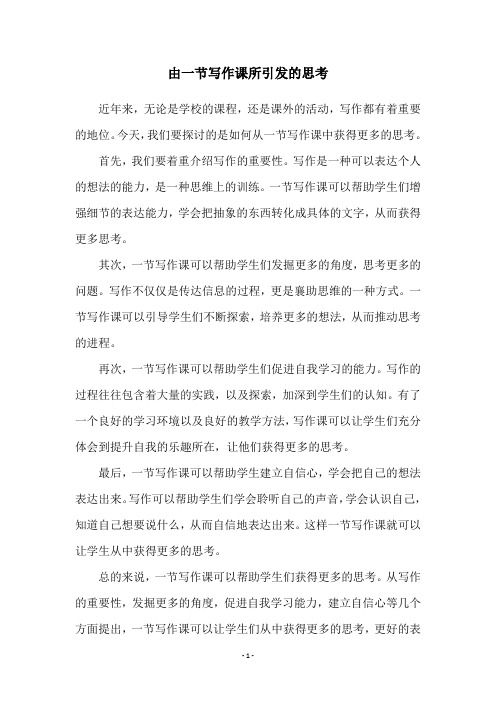 由一节写作课所引发的思考

近年来，无论是学校的课程，还是课外的活动，写作都有着重要的地位。今天，我们要探讨的是如何从一节写作课中获得更多的思考。

首先，我们要着重介绍写作的重要性。写作是一种可以表达个人的想法的能力，是一种思维上的训练。一节写作课可以帮助学生们增强细节的表达能力，学会把抽象的东西转化成具体的文字，从而获得更多思考。

其次，一节写作课可以帮助学生们发掘更多的角度，思考更多的问题。写作不仅仅是传达信息的过程，更是襄助思维的一种方式。一节写作课可以引导学生们不断探索，培养更多的想法，从而推动思考的进程。

再次，一节写作课可以帮助学生们促进自我学习的能力。写作的过程往往包含着大量的实践，以及探索，加深到学生们的认知。有了一个良好的学习环境以及良好的教学方法，写作课可以让学生们充分体会到提升自我的乐趣所在，让他们获得更多的思考。

最后，一节写作课可以帮助学生建立自信心，学会把自己的想法表达出来。写作可以帮助学生们学会聆听自己的声音，学会认识自己，知道自己想要说什么，从而自信地表达出来。这样一节写作课就可以让学生从中获得更多的思考。

总的来说，一节写作课可以帮助学生们获得更多的思考。从写作的重要性，发掘更多的角度，促进自我学习能力，建立自信心等几个方面提出，一节写作课可以让学生们从中获得更多的思考，更好的表

- 1 -